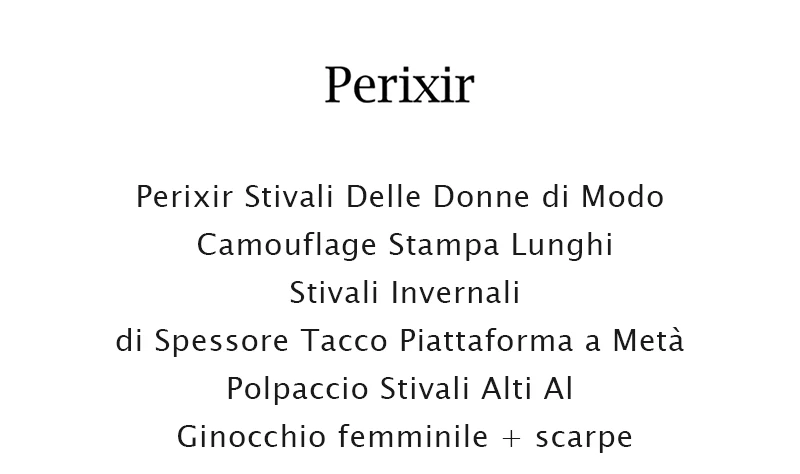 Perixir

Perixir Stivali Delle Donne di Modo Camouflage Stampa Lunghi Stivali Invernali di Spessore Tacco Piattaforma a Metà Polpaccio Stivali Alti Al Ginocchio femminile + scarpe